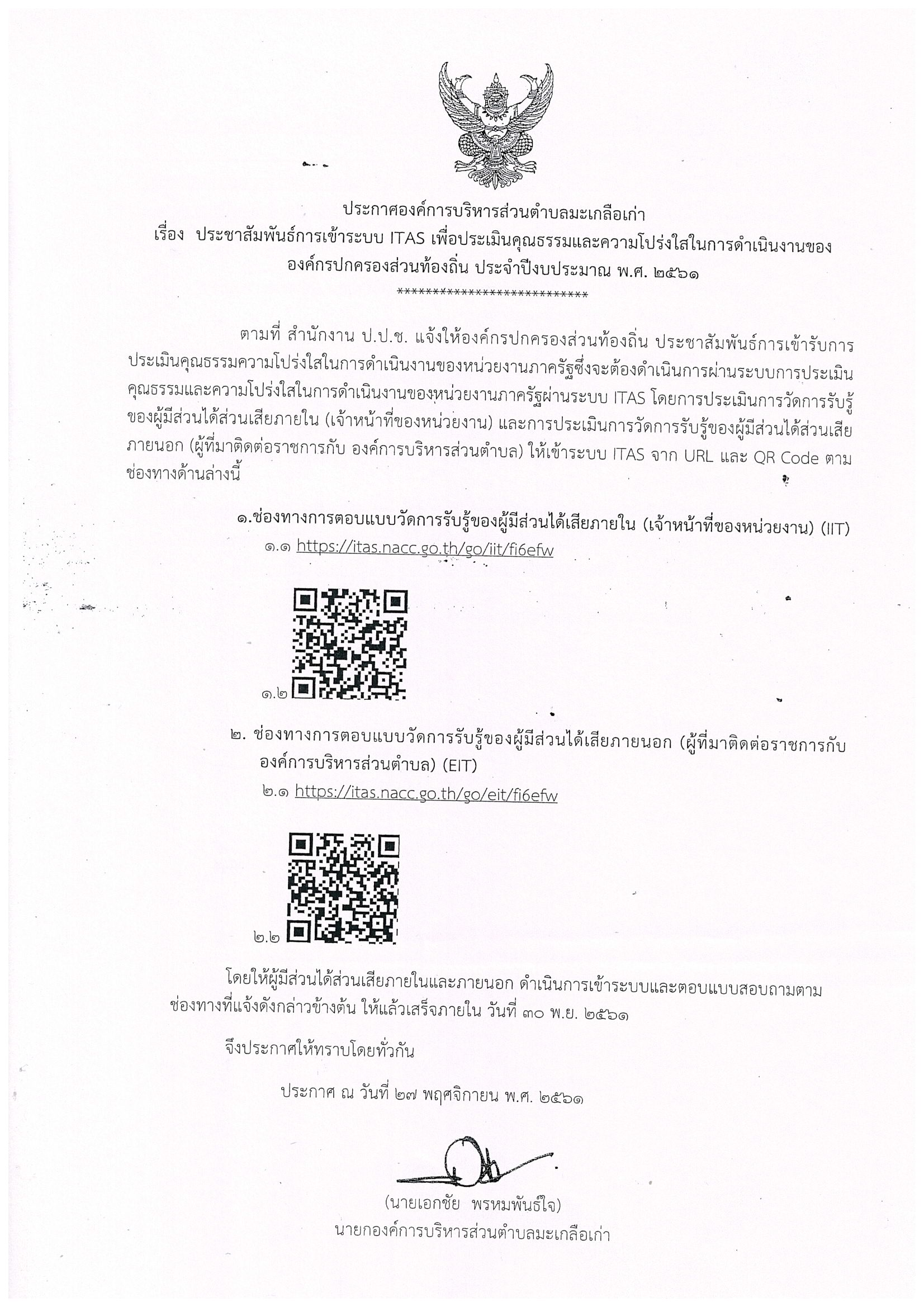 ประกาศองค์การบริหารส่วนตำบลมะเกลือเก่า
เรื่อง ประชาสัมพันธ์การเข้าระบบ ITAS เพื่อประเมินคุณธรรมและความโปร่งใสในการดำเนินงานขององค์กรปกครองส่วนท้องถิ่น ประจำปีงบประมาณ พ.ศ. ๒๕๖๑
****************************

ตามที่ สำนักงาน ป.ป.ช. แจ้งให้องค์กรปกครองส่วนท้องถิ่น ประชาสัมพันธ์การเข้ารับการประเมินคุณธรรมความโปร่งใสในการดำเนินงานของหน่วยงานภาครัฐซึ่งจะต้องดำเนินการผ่านระบบการประเมินคุณธรรมและความโปร่งใสในการดำเนินงานของหน่วยงานภาครัฐผ่านระบบ ITAS โดยการประเมินการวัดการรับรู้ของผู้มีส่วนได้ส่วนเสียภายใน (เจ้าหน้าที่ของหน่วยงาน) และการประเมินการวัดการรับรู้ของผู้มีส่วนได้ส่วนเสียภายนอก (ผู้ที่มาติดต่อราชการกับ องค์การบริหารส่วนตำบล) ให้เข้าระบบ ITAS จาก URL และ QR Code ตามช่องทางด้านล่างนี้

๑.ช่องทางการตอบแบบวัดการรับรู้ของผู้มีส่วนได้เสียภายใน (เจ้าหน้าที่ของหน่วยงาน) (IIT)
๑.๑ https://itas.nacc.go.th/go/iit/fi6efw
๑.๒

๒. ช่องทางการตอบแบบวัดการรับรู้ของผู้มีส่วนได้เสียภายนอก (ผู้ที่มาติดต่อราชการกับองค์การบริหารส่วนตำบล) (EIT)
๒.๑ https://itas.nacc.go.th/go/eit/fi6efw
๒.๒

โดยให้ผู้มีส่วนได้ส่วนเสียภายในและภายนอก ดำเนินการเข้าระบบและตอบแบบสอบถามตามช่องทางที่แจ้งดังกล่าวข้างต้น ให้แล้วเสร็จภายใน วันที่ ๓๐ พ.ย. ๒๕๖๑

จึงประกาศให้ทราบโดยทั่วกัน

ประกาศ ณ วันที่ ๒๗ พฤศจิกายน พ.ศ. ๒๕๖๑

(นายเอกชัย พรหมพันธ์ใจ)
นายกองค์การบริหารส่วนตำบลมะเกลือเก่า